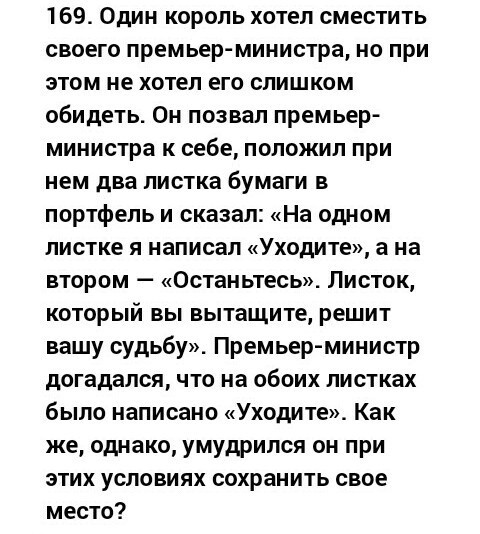 169. Один король хотел сместить своего премьер-министра, но при этом не хотел его слишком обидеть. Он позвал премьер-министра к себе, положил при нем два листка бумаги в портфель и сказал: «На одном листке я написал «Уходите», а на втором — «Останьтесь». Листок, который вы вытащите, решит вашу судьбу». Премьер-министр догадался, что на обоих листках было написано «Уходите». Как же, однако, умудрился он при этих условиях сохранить свое место?